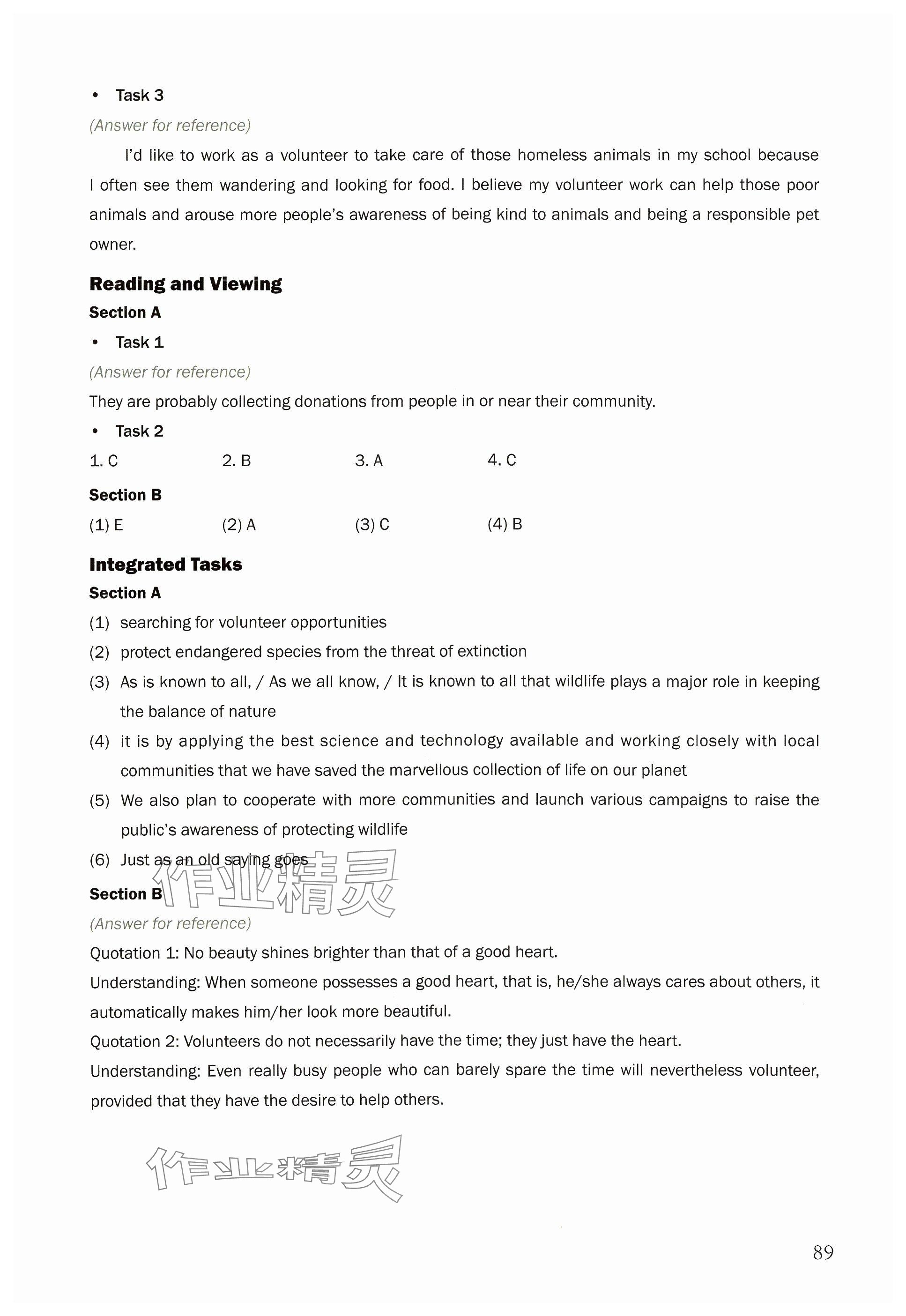 • Task 3

(Answer for reference)

I'd like to work as a volunteer to take care of those homeless animals in my school because I often see them wandering and looking for food. I believe my volunteer work can help those poor animals and arouse more people's awareness of being kind to animals and being a responsible pet owner.

Reading and Viewing

Section A

• Task 1

(Answer for reference)

They are probably collecting donations from people in or near their community.

• Task 2

1. C 2. B 3. A 4. C

Section B

(1) E (2) A (3) C (4) B

Integrated Tasks

Section A

(1) searching for volunteer opportunities

(2) protect endangered species from the threat of extinction

(3) As is known to all, / As we all know, / It is known to all that wildlife plays a major role in keeping the balance of nature

(4) it is by applying the best science and technology available and working closely with local communities that we have saved the marvellous collection of life on our planet

(5) We also plan to cooperate with more communities and launch various campaigns to raise the public's awareness of protecting wildlife

(6) Just as an old saying goes

作业精灵

Section B

(Answer for reference)

Quotation 1: No beauty shines brighter than that of a good heart.

Understanding: When someone possesses a good heart, that is, he/she always cares about others, it automatically makes him/her look more beautiful.

Quotation 2: Volunteers do not necessarily have the time; they just have the heart.

Understanding: Even really busy people who can barely spare the time will nevertheless volunteer, provided that they have the desire to help others.

作业精灵

89